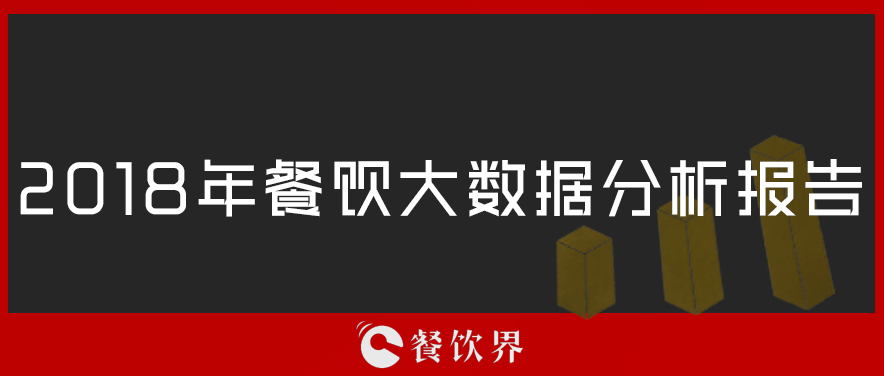 2018年餐饮大数据分析报告

餐饮界